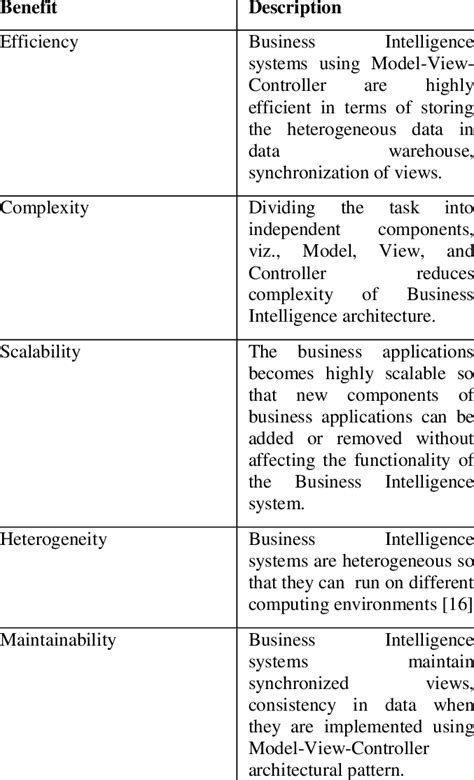 | Benefit | Description |
|---|---|
| Efficiency | Business Intelligence systems using Model-View-Controller are highly efficient in terms of storing the heterogeneous data in data warehouse, synchronization of views. |
| Complexity | Dividing the task into independent components, viz., Model, View, and Controller reduces complexity of Business Intelligence architecture. |
| Scalability | The business applications becomes highly scalable so that new components of business applications can be added or removed without affecting the functionality of the Business Intelligence system. |
| Heterogeneity | Business Intelligence systems are heterogeneous so that they can run on different computing environments [16] |
| Maintainability | Business Intelligence systems maintain synchronized views, consistency in data when they are implemented using Model-View-Controller architectural pattern. |